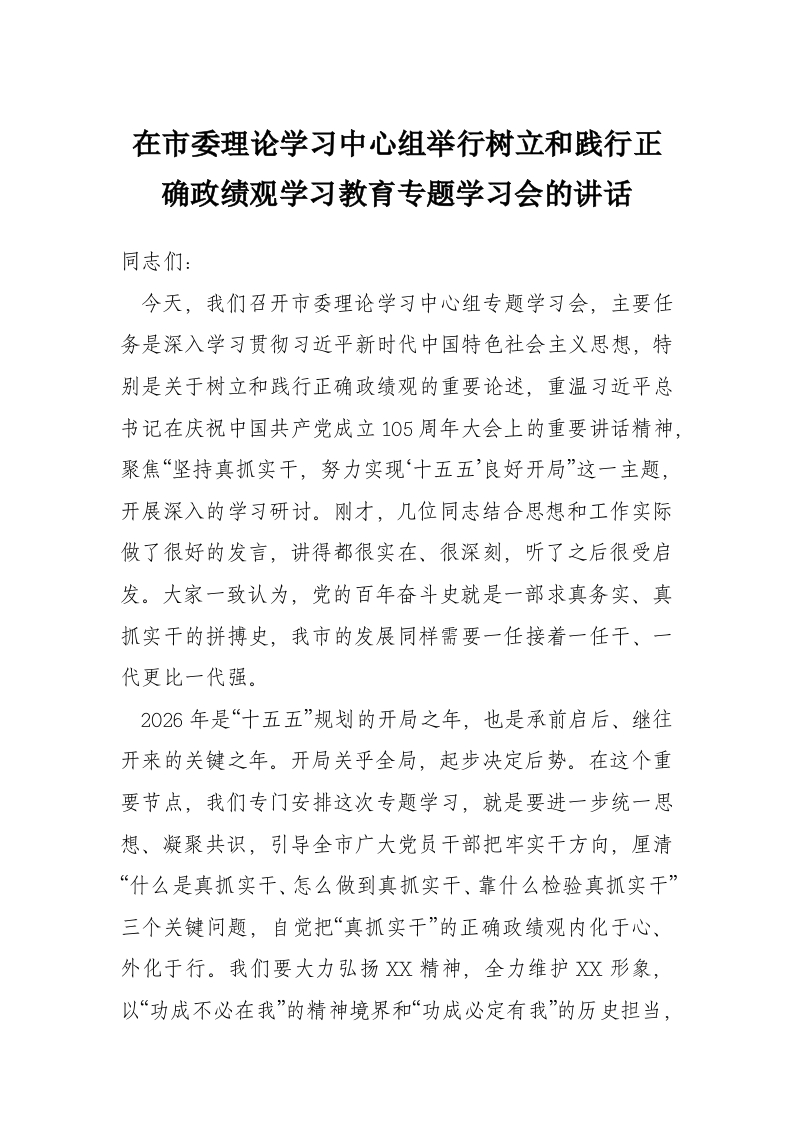 在市委理论学习中心组举行树立和践行正确政绩观学习教育专题学习会的讲话

同志们：

今天，我们召开市委理论学习中心组专题学习会，主要任务是深入学习贯彻习近平新时代中国特色社会主义思想，特别是关于树立和践行正确政绩观的重要论述，重温习近平总书记在庆祝中国共产党成立105周年大会上的重要讲话精神，聚焦“坚持真抓实干，努力实现‘十五五’良好开局”这一主题，开展深入的学习研讨。刚才，几位同志结合思想和工作实际做了很好的发言，讲得都很实在、很深刻，听了之后很受启发。大家一致认为，党的百年奋斗史就是一部求真务实、真抓实干的拼搏史，我市的发展同样需要一任接着一任干、一代更比一代强。

2026年是“十五五”规划的开局之年，也是承前启后、继往开来的关键之年。开局关乎全局，起步决定后势。在这个重要节点，我们专门安排这次专题学习，就是要进一步统一思想、凝聚共识，引导全市广大党员干部把牢实干方向，厘清“什么是真抓实干、怎么做到真抓实干、靠什么检验真抓实干”三个关键问题，自觉把“真抓实干”的正确政绩观内化于心、外化于行。我们要大力弘扬XX精神，全力维护XX形象，以“功成不必在我”的精神境界和“功成必定有我”的历史担当，